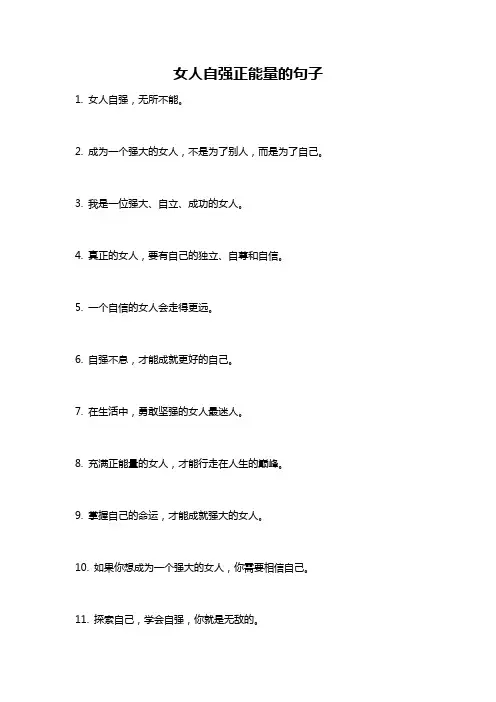 女人自强正能量的句子

1. 女人自强，无所不能。

2. 成为一个强大的女人，不是为了别人，而是为了自己。

3. 我是一位强大、自立、成功的女人。

4. 真正的女人，要有自己的独立、自尊和自信。

5. 一个自信的女人会走得更远。

6. 自强不息，才能成就更好的自己。

7. 在生活中，勇敢坚强的女人最迷人。

8. 充满正能量的女人，才能行走在人生的巅峰。

9. 掌握自己的命运，才能成就强大的女人。

10. 如果你想成为一个强大的女人，你需要相信自己。

11. 探索自己，学会自强，你就是无敌的。